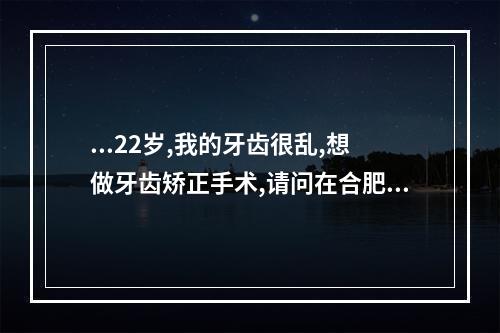 ...22岁,我的牙齿很乱,想做牙齿矫正手术,请问在合肥...